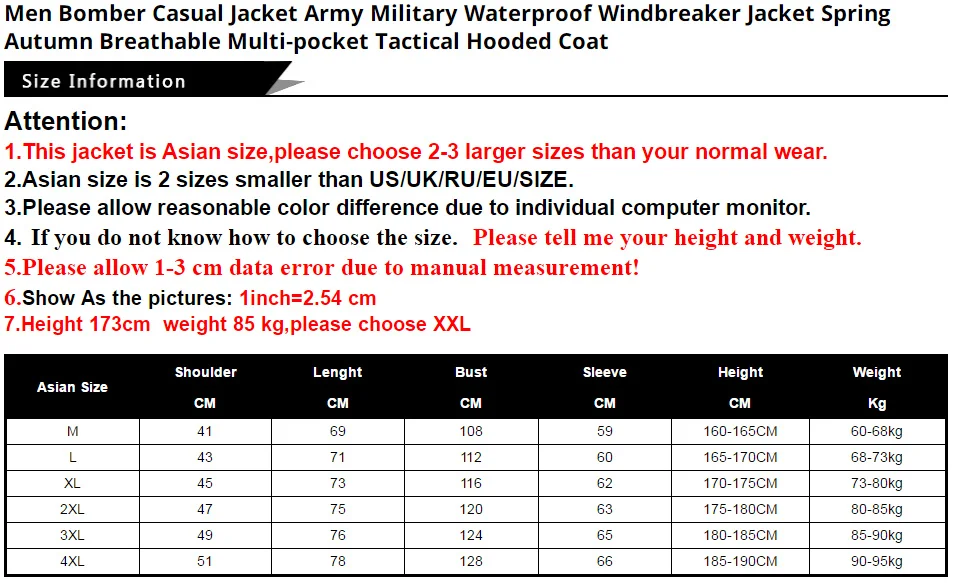 Men Bomber Casual Jacket Army Military Waterproof Windbreaker Jacket Spring Autumn Breathable Multi-pocket Tactical Hooded Coat

Size Information

Attention:

1.This jacket is Asian size,please choose 2-3 larger sizes than your normal wear.

2.Asian size is 2 sizes smaller than US/UK/RU/EU/SIZE.

3.Please allow reasonable color difference due to individual computer monitor.

4. If you do not know how to choose the size. Please tell me your height and weight.

5.Please allow 1-3 cm data error due to manual measurement!

6.Show As the pictures: 1inch=2.54 cm

7.Height 173cm weight 85 kg,please choose XXL

| Asian Size | Shoulder CM | Lenght CM | Bust CM | Sleeve CM | Height CM | Weight Kg |
|---|---|---|---|---|---|---|
| M | 41 | 69 | 108 | 59 | 160-165CM | 60-68kg |
| L | 43 | 71 | 112 | 60 | 165-170CM | 68-73kg |
| XL | 45 | 73 | 116 | 62 | 170-175CM | 73-80kg |
| 2XL | 47 | 75 | 120 | 63 | 175-180CM | 80-85kg |
| 3XL | 49 | 76 | 124 | 65 | 180-185CM | 85-90kg |
| 4XL | 51 | 78 | 128 | 66 | 185-190CM | 90-95kg |